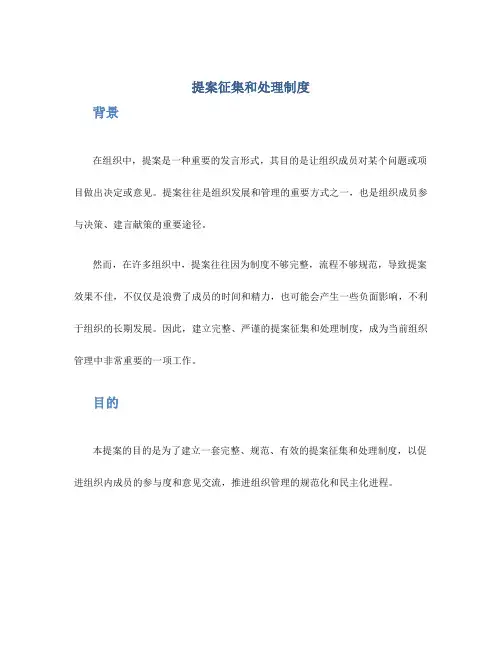 提案征集和处理制度

背景

在组织中，提案是一种重要的发言形式，其目的是让组织成员对某个问题或项目做出决定或意见。提案往往是组织发展和管理的重要方式之一，也是组织成员参与决策、建言献策的重要途径。

然而，在许多组织中，提案往往因为制度不够完整，流程不够规范，导致提案效果不佳，不仅仅是浪费了成员的时间和精力，也可能会产生一些负面影响，不利于组织的长期发展。因此，建立完整、严谨的提案征集和处理制度，成为当前组织管理中非常重要的一项工作。

目的

本提案的目的是为了建立一套完整、规范、有效的提案征集和处理制度，以促进组织内成员的参与度和意见交流，推进组织管理的规范化和民主化进程。